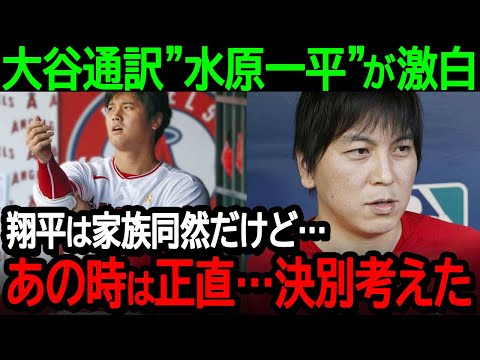 大谷通訳”水原一平”が激白

翔平は家族同然だけど…
あの時は正直…決別考えた